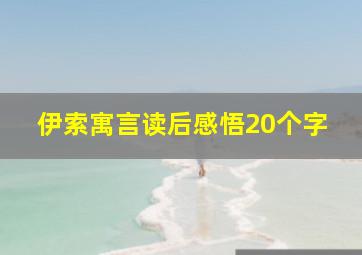 伊索寓言读后感悟20个字